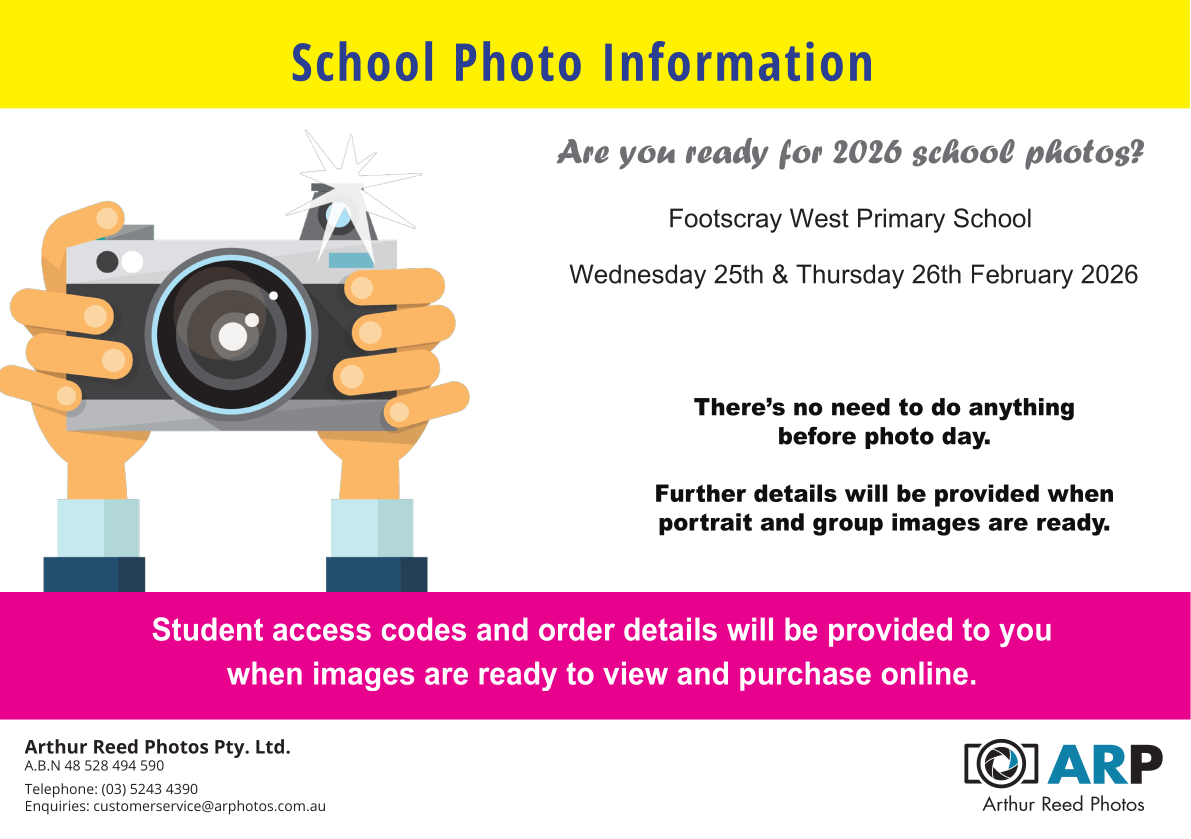 School Photo Information

Are you ready for 2026 school photos?

Footscray West Primary School

Wednesday 25th & Thursday 26th February 2026

There's no need to do anything before photo day.

Further details will be provided when portrait and group images are ready.

Student access codes and order details will be provided to you when images are ready to view and purchase online.

Arthur Reed Photos Pty. Ltd.
A.B.N 48 528 494 590
Telephone: (03) 5243 4390
Enquiries: customerservice@arphotos.com.au

ARP
Arthur Reed Photos